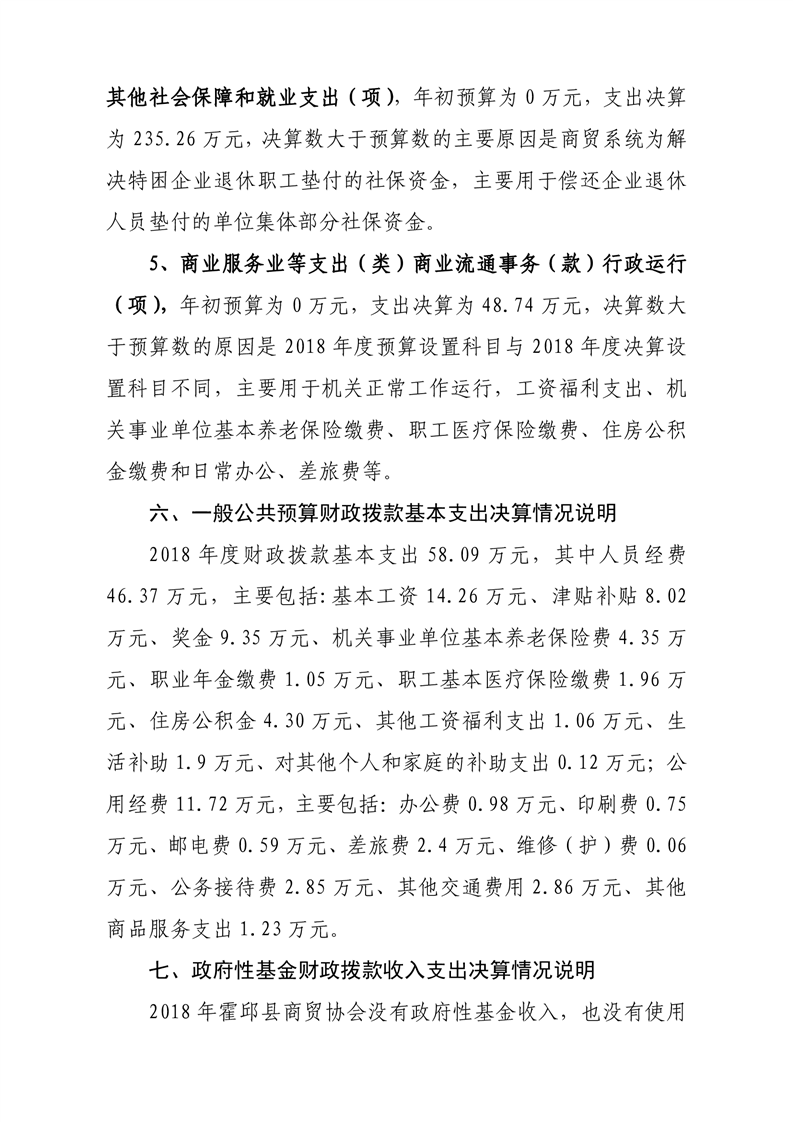 其他社会保障和就业支出（项），年初预算为 0 万元，支出决算为 235.26 万元，决算数大于预算数的主要原因是商贸系统为解决特困企业退休职工垫付的社保资金，主要用于偿还企业退休人员垫付的单位集体部分社保资金。

5、商业服务业等支出（类）商业流通事务（款）行政运行（项），年初预算为 0 万元，支出决算为 48.74 万元，决算数大于预算数的原因是 2018 年度预算设置科目与 2018 年度决算设置科目不同，主要用于机关正常工作运行，工资福利支出、机关事业单位基本养老保险缴费、职工医疗保险缴费、住房公积金缴费和日常办公、差旅费等。

六、一般公共预算财政拨款基本支出决算情况说明

2018 年度财政拨款基本支出 58.09 万元，其中人员经费 46.37 万元，主要包括：基本工资 14.26 万元、津贴补贴 8.02 万元、奖金 9.35 万元、机关事业单位基本养老保险费 4.35 万元、职业年金缴费 1.05 万元、职工基本医疗保险缴费 1.96 万元、住房公积金 4.30 万元、其他工资福利支出 1.06 万元、生活补助 1.9 万元、对其他个人和家庭的补助支出 0.12 万元；公用经费 11.72 万元，主要包括：办公费 0.98 万元、印刷费 0.75 万元、邮电费 0.59 万元、差旅费 2.4 万元、维修（护）费 0.06 万元、公务接待费 2.85 万元、其他交通费用 2.86 万元、其他商品服务支出 1.23 万元。

七、政府性基金财政拨款收入支出决算情况说明

2018 年霍邱县商贸协会没有政府性基金收入，也没有使用